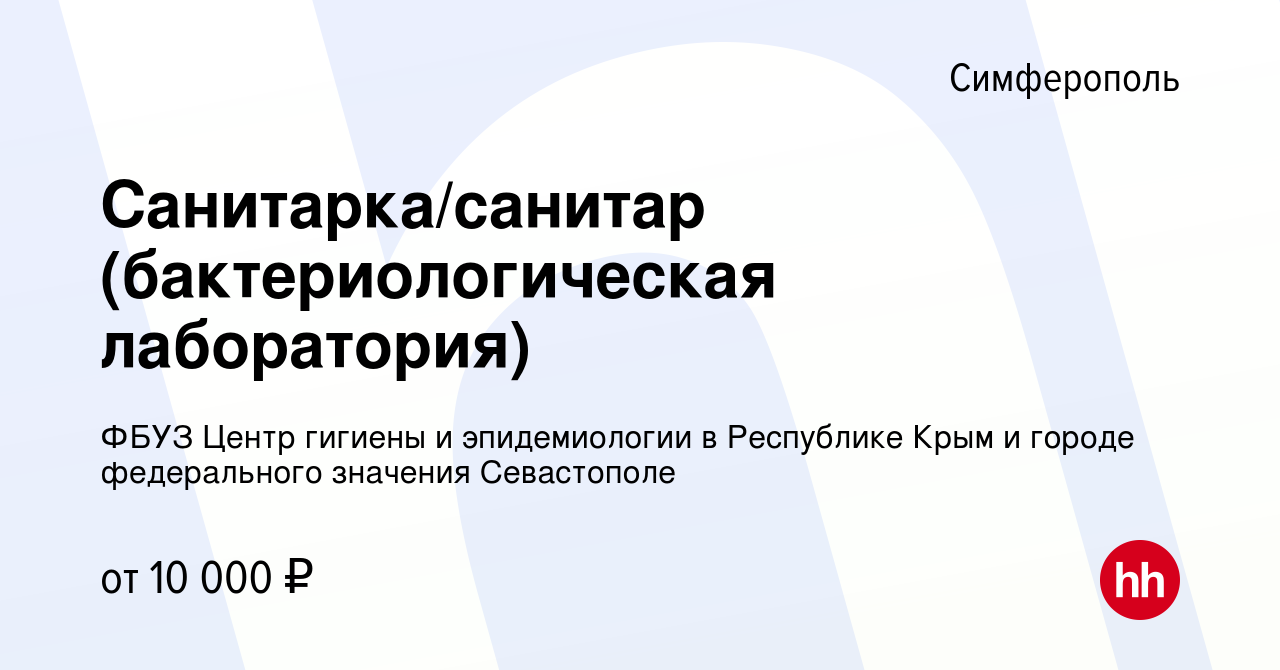 Симферополь

Санитарка/санитар (бактериологическая лаборатория)

ФБУЗ Центр гигиены и эпидемиологии в Республике Крым и городе федерального значения Севастополе

от 10 000 ₽

hh